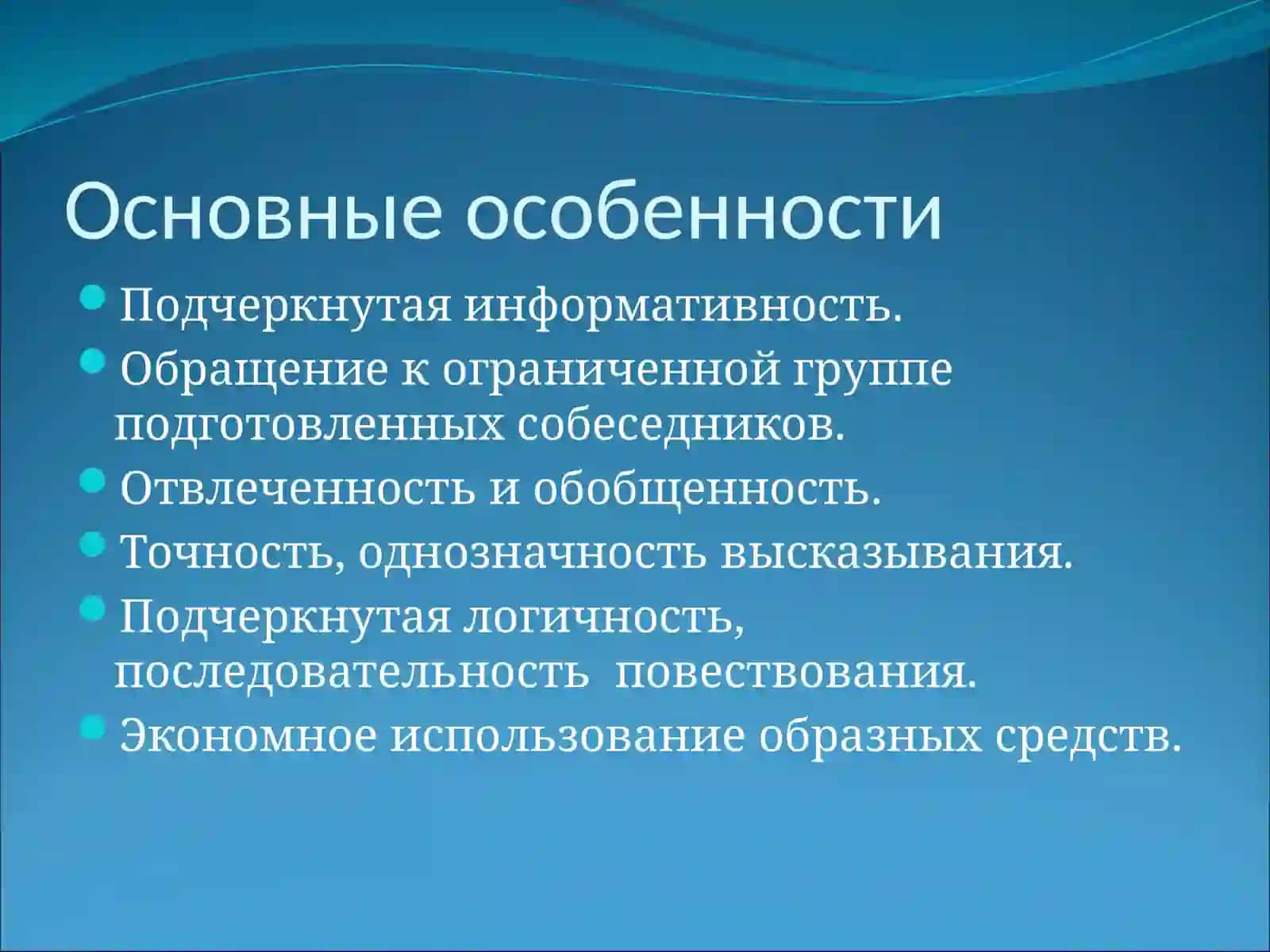 Основные особенности

Подчеркнутая информативность.

Обращение к ограниченной группе подготовленных собеседников.

Отвлеченность и обобщенность.

Точность, однозначность высказывания.

Подчеркнутая логичность, последовательность повествования.

Экономное использование образных средств.